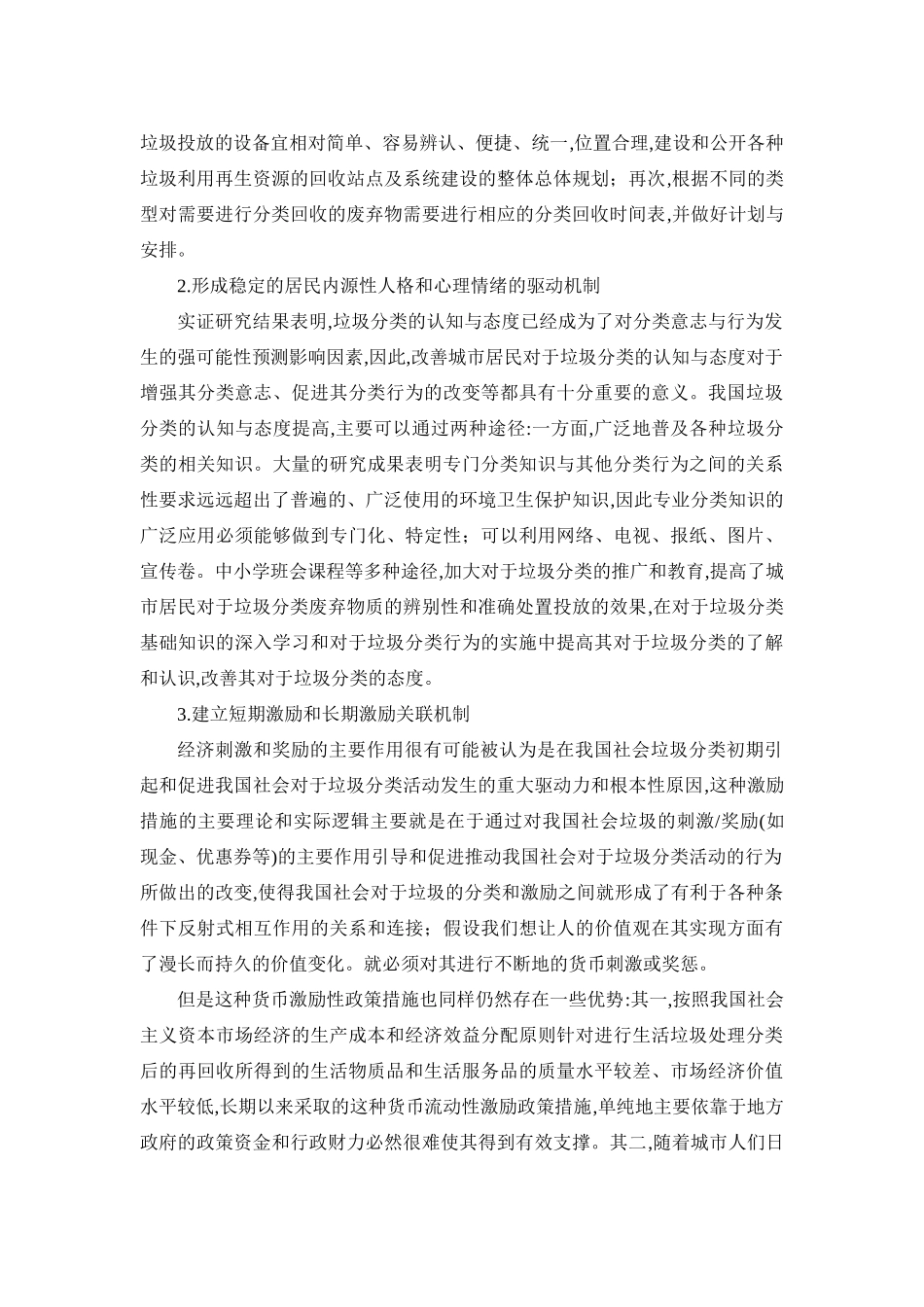 垃圾投放的设备宜相对简单、容易辨认、便捷、统一,位置合理,建设和公开各种垃圾利用再生资源的回收站点及系统建设的整体总体规划；再次,根据不同的类型对需要进行分类回收的废弃物需要进行相应的分类回收时间表,并做好计划与安排。

2.形成稳定的居民内源性人格和心理情绪的驱动机制

实证研究结果表明,垃圾分类的认知与态度已经成为了对分类意志与行为发生的强可能性预测影响因素,因此,改善城市居民对于垃圾分类的认知与态度对于增强其分类意志、促进其分类行为的改变等都具有十分重要的意义。我国垃圾分类的认知与态度提高,主要可以通过两种途径:一方面,广泛地普及各种垃圾分类的相关知识。大量的研究成果表明专门分类知识与其他分类行为之间的关系性要求远远超出了普遍的、广泛使用的环境卫生保护知识,因此专业分类知识的广泛应用必须能够做到专门化、特定性；可以利用网络、电视、报纸、图片、宣传卷。中小学班会课程等多种途径,加大对于垃圾分类的推广和教育,提高了城市居民对于垃圾分类废弃物质的辨别性和准确处置投放的效果,在对于垃圾分类基础知识的深入学习和对于垃圾分类行为的实施中提高其对于垃圾分类的了解和认识,改善其对于垃圾分类的态度。

3.建立短期激励和长期激励关联机制

经济刺激和奖励的主要作用很有可能被认为是在我国社会垃圾分类初期引起和促进我国社会对于垃圾分类活动发生的重大驱动力和根本性原因,这种激励措施的主要理论和实际逻辑主要就是在于通过对我国社会垃圾的刺激/奖励(如现金、优惠券等)的主要作用引导和促进推动我国社会对于垃圾分类活动的行为所做出的改变,使得我国社会对于垃圾的分类和激励之间就形成了有利于各种条件下反射式相互作用的关系和连接；假设我们想让人的价值观在其实现方面有了漫长而持久的价值变化。就必须对其进行不断地的货币刺激或奖惩。

但是这种货币激励性政策措施也同样仍然存在一些优势:其一,按照我国社会主义资本市场经济的生产成本和经济效益分配原则针对进行生活垃圾处理分类后的再回收所得到的生活物质品和生活服务品的质量水平较差、市场经济价值水平较低,长期以来采取的这种货币流动性激励政策措施,单纯地主要依靠于地方政府的政策资金和行政财力必然很难使其得到有效支撑。其二,随着城市人们日